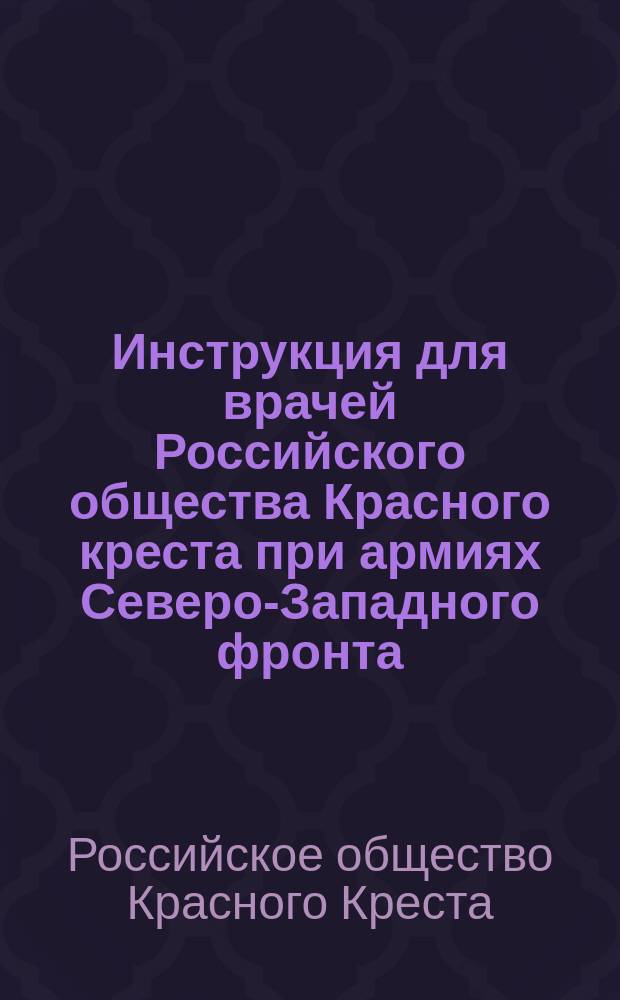 Инструкция для врачей Российского общества Красного креста при армиях Северо-Западного фронта

Российское общество Красного Креста